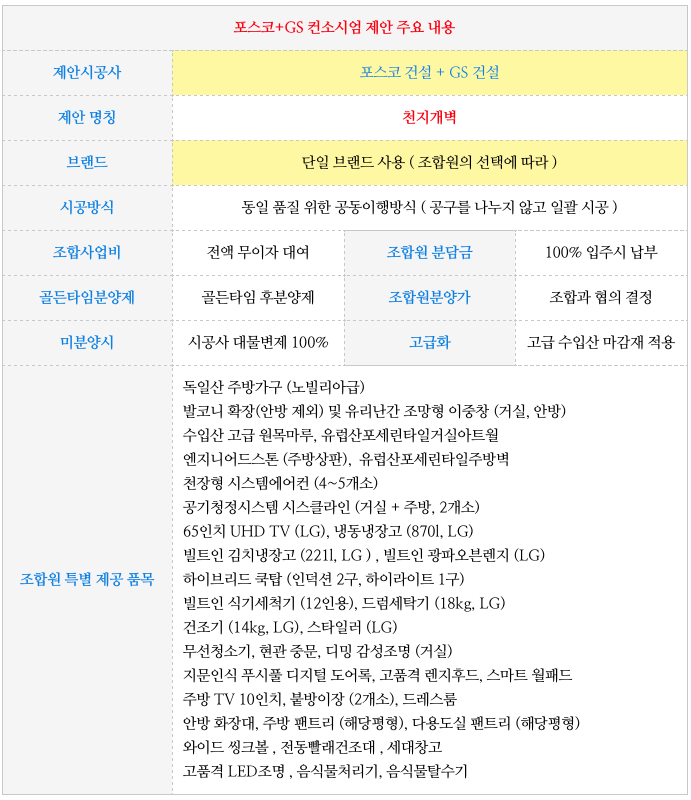 포스코+GS 컨소시엄 제안 주요 내용

| 제안시공사 | 포스코 건설 + GS 건설 | | |
|---|---|---|---|
| 제안 명칭 | 천지개벽 | | |
| 브랜드 | 단일 브랜드 사용 ( 조합원의 선택에 따라 ) | | |
| 시공방식 | 동일 품질 위한 공동이행방식 ( 공구를 나누지 않고 일괄 시공 ) | | |
| 조합사업비 | 전액 무이자 대여 | 조합원 분담금 | 100% 입주시 납부 |
| 골든타임분양제 | 골든타임 후분양제 | 조합원분양가 | 조합과 협의 결정 |
| 미분양시 | 시공사 대물변제 100% | 고급화 | 고급 수입산 마감재 적용 |
| 조합원 특별 제공 품목 | 독일산 주방가구 (노빌리아급)<br>발코니 확장(안방 제외) 및 유리난간 조망형 이중창 (거실, 안방)<br>수입산 고급 원목마루, 유럽산포세린타일거실아트월<br>엔지니어드스톤 (주방상판), 유럽산포세린타일주방벽<br>천장형 시스템에어컨 (4~5개소)<br>공기청정시스템 시스클라인 (거실 + 주방, 2개소)<br>65인치 UHD TV (LG), 냉동냉장고 (870l, LG)<br>빌트인 김치냉장고 (221l, LG ) , 빌트인 광파오븐렌지 (LG)<br>하이브리드 쿡탑 (인덕션 2구, 하이라이트 1구)<br>빌트인 식기세척기 (12인용), 드럼세탁기 (18kg, LG)<br>건조기 (14kg, LG), 스타일러 (LG)<br>무선청소기, 현관 중문, 디밍 감성조명 (거실)<br>지문인식 푸시풀 디지털 도어록, 고품격 렌지후드, 스마트 월패드<br>주방 TV 10인치, 붙방이장 (2개소), 드레스룸<br>안방 화장대, 주방 팬트리 (해당평형), 다용도실 팬트리 (해당평형)<br>와이드 씽크볼 , 전동빨래건조대 , 세대창고<br>고품격 LED조명 , 음식물처리기, 음식물탈수기 | | |